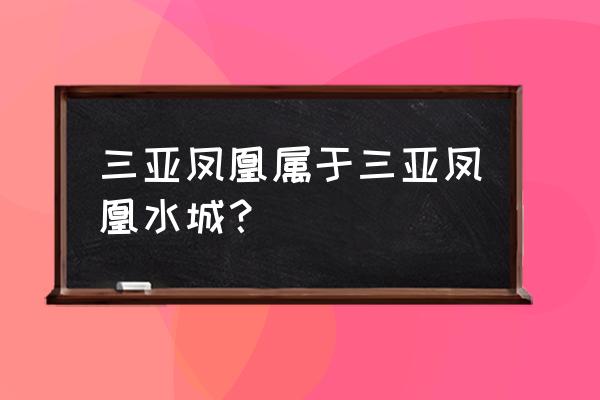 三亚凤凰属于三亚凤凰水城？